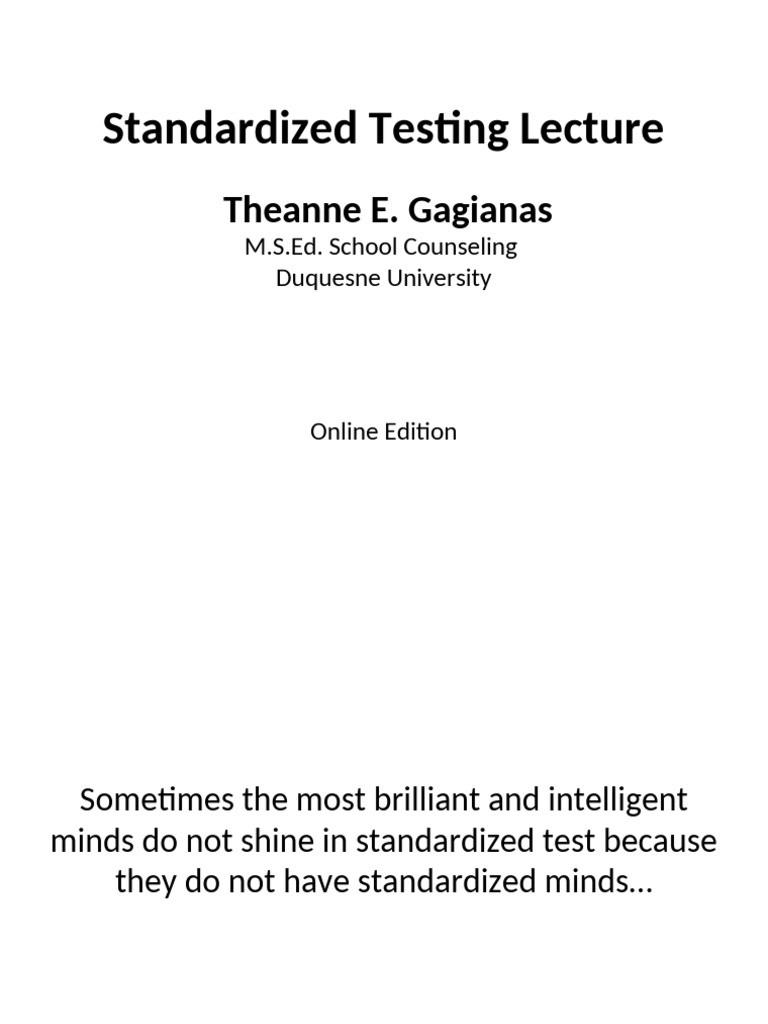 Standardized Testing Lecture

Theanne E. Gagianas
M.S.Ed. School Counseling
Duquesne University

Online Edition

Sometimes the most brilliant and intelligent minds do not shine in standardized test because they do not have standardized minds…